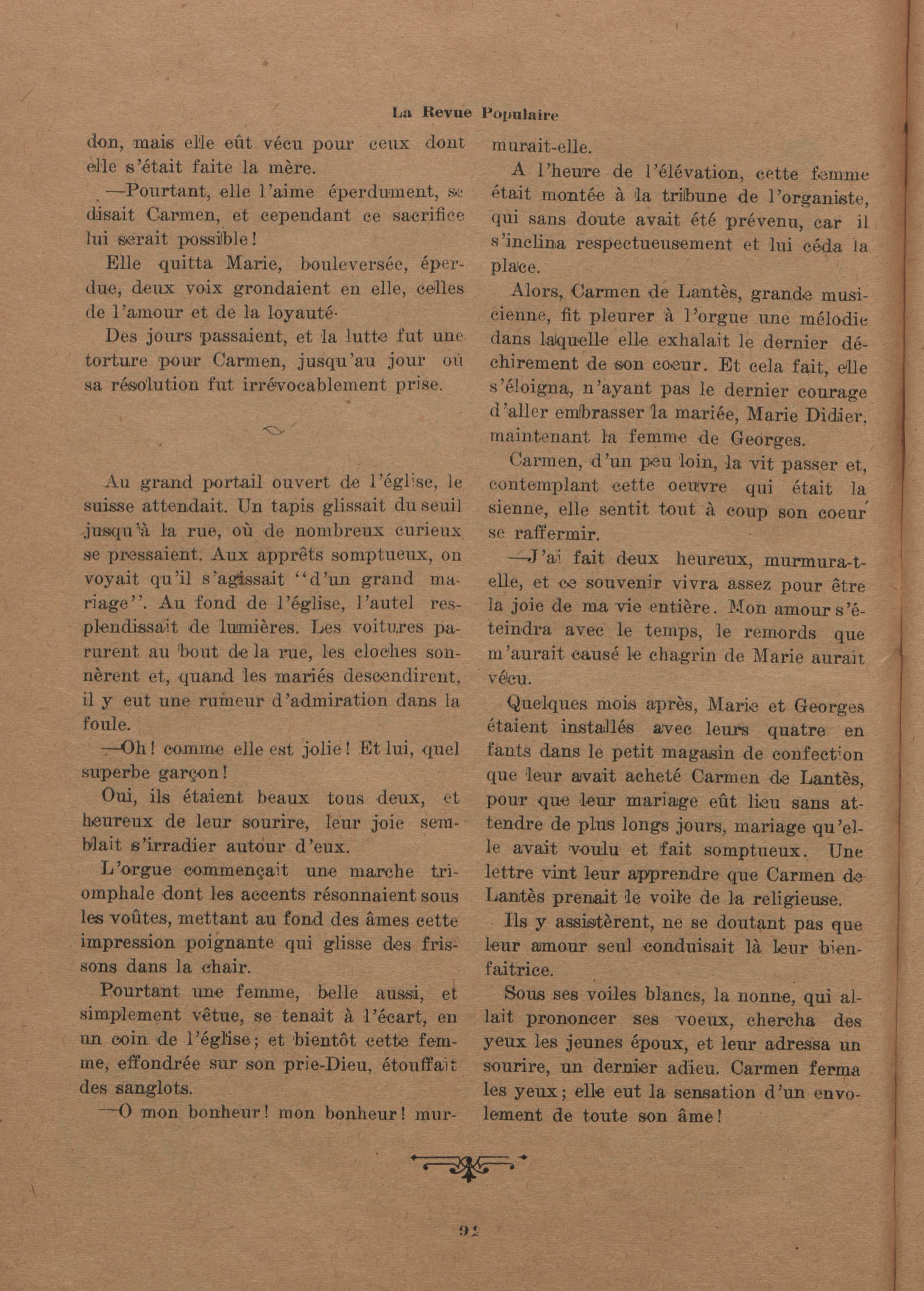 La Revue Populaire

don, mais elle eût vécu pour ceux dont elle s'était faite la mère.

—Pourtant, elle l'aime éperdument, se disait Carmen, et cependant ce sacrifice lui serait possible!

Elle quitta Marie, bouleversée, éperdue, deux voix grondaient en elle, celles de l'amour et de la loyauté.

Des jours passaient, et la lutte fut une torture pour Carmen, jusqu'au jour où sa résolution fut irrévocablement prise.

Au grand portail ouvert de l'église, le suisse attendait. Un tapis glissait du seuil jusqu'à la rue, où de nombreux curieux se pressaient. Aux apprêts somptueux, on voyait qu'il s'agissait "d'un grand mariage". Au fond de l'église, l'autel resplendissait de lumières. Les voitures parurent au bout de la rue, les cloches sonnèrent et, quand les mariés descendirent, il y eut une rumeur d'admiration dans la foule.

—Oh! comme elle est jolie! Et lui, quel superbe garçon!

Oui, ils étaient beaux tous deux, et heureux de leur sourire, leur joie semblait s'irradier autour d'eux.

L'orgue commençait une marche triomphale dont les accents résonnaient sous les voûtes, mettant au fond des âmes cette impression poignante qui glisse des frissons dans la chair.

Pourtant une femme, belle aussi, et simplement vêtue, se tenait à l'écart, en un coin de l'église; et bientôt cette femme, effondrée sur son prie-Dieu, étouffait des sanglots.

—O mon bonheur! mon bonheur! murmurait-elle.

A l'heure de l'élévation, cette femme était montée à la tribune de l'organiste, qui sans doute avait été prévenu, car il s'inclina respectueusement et lui céda la place.

Alors, Carmen de Lantès, grande musicienne, fit pleurer à l'orgue une mélodie dans laquelle elle exhalait le dernier déchirement de son coeur. Et cela fait, elle s'éloigna, n'ayant pas le dernier courage d'aller embrasser la mariée, Marie Didier, maintenant la femme de Georges.

Carmen, d'un peu loin, la vit passer et, contemplant cette oeuvre qui était la sienne, elle sentit tout à coup son coeur se raffermir.

—J'ai fait deux heureux, murmura-t-elle, et ce souvenir vivra assez pour être la joie de ma vie entière. Mon amour s'éteindra avec le temps, le remords que m'aurait causé le chagrin de Marie aurait vécu.

Quelques mois après, Marie et Georges étaient installés avec leurs quatre enfants dans le petit magasin de confection que leur avait acheté Carmen de Lantès, pour que leur mariage eût lieu sans attendre de plus longs jours, mariage qu'elle avait voulu et fait somptueux. Une lettre vint leur apprendre que Carmen de Lantès prenait le voile de la religieuse.

Ils y assistèrent, ne se doutant pas que leur amour seul conduisait là leur bienfaitrice.

Sous ses voiles blancs, la nonne, qui allait prononcer ses voeux, chercha des yeux les jeunes époux, et leur adressa un sourire, un dernier adieu. Carmen ferma les yeux; elle eut la sensation d'un envolement de toute son âme!

92